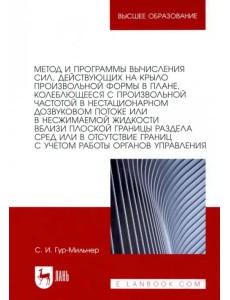 ВЫСШЕЕ ОБРАЗОВАНИЕ

МЕТОД И ПРОГРАММЫ ВЫЧИСЛЕНИЯ СИЛ, ДЕЙСТВУЮЩИХ НА КРЫЛО ПРОИЗВОЛЬНОЙ ФОРМЫ В ПЛАНЕ, КОЛЕБЛЮЩЕЕСЯ С ПРОИЗВОЛЬНОЙ ЧАСТОТОЙ В НЕСТАЦИОНАРНОМ ДОЗВУКОВОМ ПОТОКЕ ИЛИ В НЕСЖИМАЕМОЙ ЖИДКОСТИ ВБЛИЗИ ПЛОСКОЙ ГРАНИЦЫ РАЗДЕЛА СРЕД ИЛИ В ОТСУТСТВИЕ ГРАНИЦ С УЧЕТОМ РАБОТЫ ОРГАНОВ УПРАВЛЕНИЯ

С. И. Гур-Мильнер

ЛАНЬ

E.LANBOOK.COM